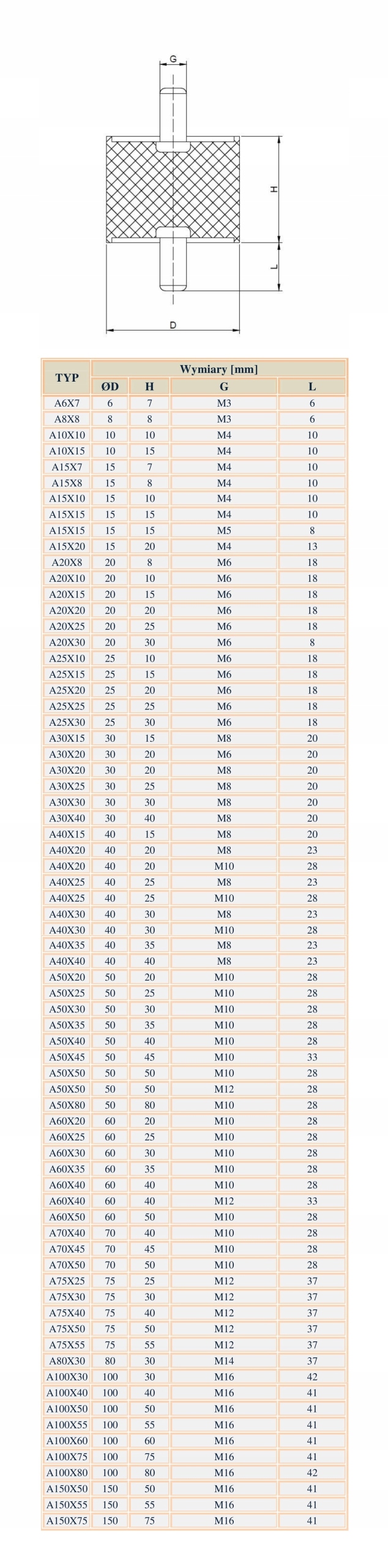 G

H

L

D

| TYP | Wymiary [mm] | | | |
|---|---|---|---|---|
| | ØD | H | G | L |
| A6X7 | 6 | 7 | M3 | 6 |
| A8X8 | 8 | 8 | M3 | 6 |
| A10X10 | 10 | 10 | M4 | 10 |
| A10X15 | 10 | 15 | M4 | 10 |
| A15X7 | 15 | 7 | M4 | 10 |
| A15X8 | 15 | 8 | M4 | 10 |
| A15X10 | 15 | 10 | M4 | 10 |
| A15X15 | 15 | 15 | M4 | 10 |
| A15X15 | 15 | 15 | M5 | 8 |
| A15X20 | 15 | 20 | M4 | 13 |
| A20X8 | 20 | 8 | M6 | 18 |
| A20X10 | 20 | 10 | M6 | 18 |
| A20X15 | 20 | 15 | M6 | 18 |
| A20X20 | 20 | 20 | M6 | 18 |
| A20X25 | 20 | 25 | M6 | 18 |
| A20X30 | 20 | 30 | M6 | 8 |
| A25X10 | 25 | 10 | M6 | 18 |
| A25X15 | 25 | 15 | M6 | 18 |
| A25X20 | 25 | 20 | M6 | 18 |
| A25X25 | 25 | 25 | M6 | 18 |
| A25X30 | 25 | 30 | M6 | 18 |
| A30X15 | 30 | 15 | M8 | 20 |
| A30X20 | 30 | 20 | M6 | 20 |
| A30X20 | 30 | 20 | M8 | 20 |
| A30X25 | 30 | 25 | M8 | 20 |
| A30X30 | 30 | 30 | M8 | 20 |
| A30X40 | 30 | 40 | M8 | 20 |
| A40X15 | 40 | 15 | M8 | 20 |
| A40X20 | 40 | 20 | M8 | 23 |
| A40X20 | 40 | 20 | M10 | 28 |
| A40X25 | 40 | 25 | M8 | 23 |
| A40X25 | 40 | 25 | M10 | 28 |
| A40X30 | 40 | 30 | M8 | 23 |
| A40X30 | 40 | 30 | M10 | 28 |
| A40X35 | 40 | 35 | M8 | 23 |
| A40X40 | 40 | 40 | M8 | 23 |
| A50X20 | 50 | 20 | M10 | 28 |
| A50X25 | 50 | 25 | M10 | 28 |
| A50X30 | 50 | 30 | M10 | 28 |
| A50X35 | 50 | 35 | M10 | 28 |
| A50X40 | 50 | 40 | M10 | 28 |
| A50X45 | 50 | 45 | M10 | 33 |
| A50X50 | 50 | 50 | M10 | 28 |
| A50X50 | 50 | 50 | M12 | 28 |
| A50X80 | 50 | 80 | M10 | 28 |
| A60X20 | 60 | 20 | M10 | 28 |
| A60X25 | 60 | 25 | M10 | 28 |
| A60X30 | 60 | 30 | M10 | 28 |
| A60X35 | 60 | 35 | M10 | 28 |
| A60X40 | 60 | 40 | M10 | 28 |
| A60X40 | 60 | 40 | M12 | 33 |
| A60X50 | 60 | 50 | M10 | 28 |
| A70X40 | 70 | 40 | M10 | 28 |
| A70X45 | 70 | 45 | M10 | 28 |
| A70X50 | 70 | 50 | M10 | 28 |
| A75X25 | 75 | 25 | M12 | 37 |
| A75X30 | 75 | 30 | M12 | 37 |
| A75X40 | 75 | 40 | M12 | 37 |
| A75X50 | 75 | 50 | M12 | 37 |
| A75X55 | 75 | 55 | M12 | 37 |
| A80X30 | 80 | 30 | M14 | 37 |
| A100X30 | 100 | 30 | M16 | 42 |
| A100X40 | 100 | 40 | M16 | 41 |
| A100X50 | 100 | 50 | M16 | 41 |
| A100X55 | 100 | 55 | M16 | 41 |
| A100X60 | 100 | 60 | M16 | 41 |
| A100X75 | 100 | 75 | M16 | 41 |
| A100X80 | 100 | 80 | M16 | 42 |
| A150X50 | 150 | 50 | M16 | 41 |
| A150X55 | 150 | 55 | M16 | 41 |
| A150X75 | 150 | 75 | M16 | 41 |